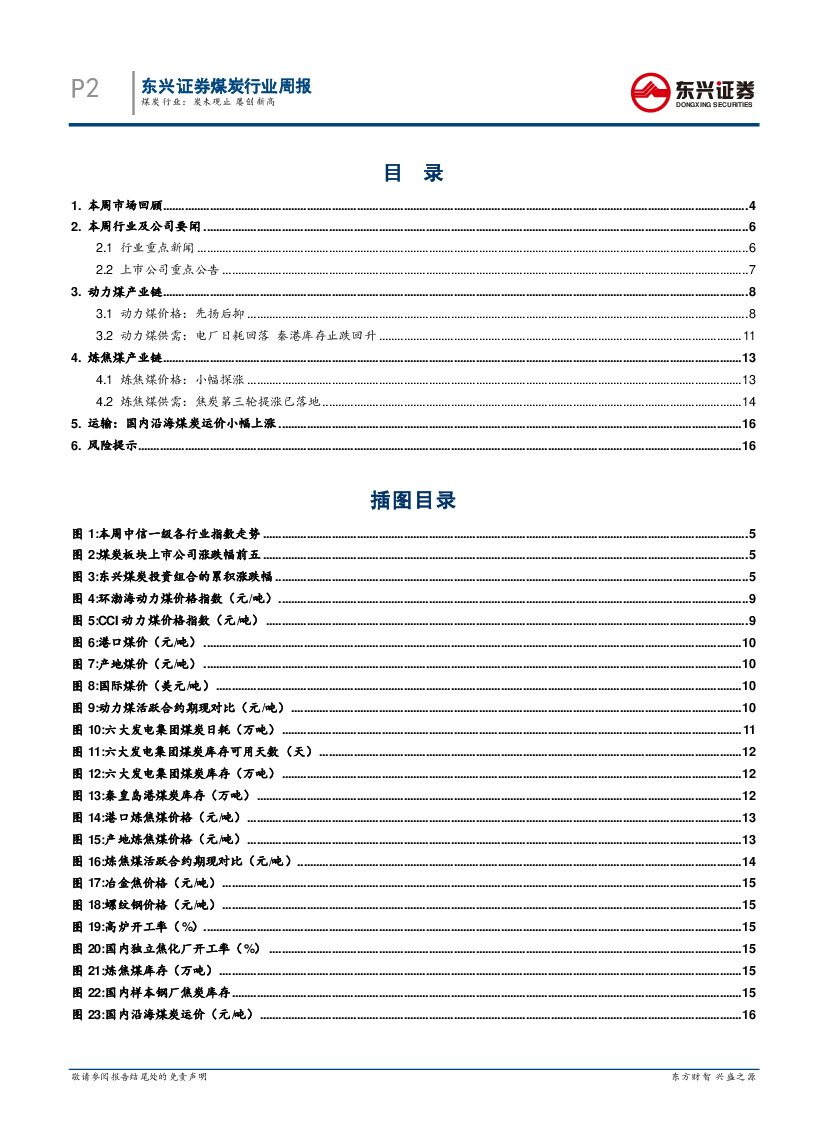 P2 东兴证券煤炭行业周报
煤炭行业：炭本现止 屡创新高

东兴证券
DONGXING SECURITIES

目 录

1. 本周市场回顾 ........ 4
2. 本周行业及公司要闻 ........ 6
2.1 行业重点新闻 ........ 6
2.2 上市公司重点公告 ........ 7
3. 动力煤产业链 ........ 8
3.1 动力煤价格：先扬后抑 ........ 8
3.2 动力煤供需：电厂日耗回落 秦港库存止跌回升 ........ 11
4. 炼焦煤产业链 ........ 13
4.1 炼焦煤价格：小幅探涨 ........ 13
4.2 炼焦煤供需：焦炭第三轮提涨已落地 ........ 14
5. 运输：国内沿海煤炭运价小幅上涨 ........ 16
6. 风险提示 ........ 16

插图目录

图 1:本周中信一级各行业指数走势 ........ 5
图 2:煤炭板块上市公司涨跌幅前五 ........ 5
图 3:东兴煤炭投资组合的累积涨跌幅 ........ 5
图 4:环渤海动力煤价格指数（元/吨） ........ 9
图 5:CCI 动力煤价格指数（元/吨） ........ 9
图 6:港口煤价（元/吨） ........ 10
图 7:产地煤价（元/吨） ........ 10
图 8:国际煤价（美元/吨） ........ 10
图 9:动力煤活跃合约期现对比（元/吨） ........ 10
图 10:六大发电集团煤炭日耗（万吨） ........ 11
图 11:六大发电集团煤炭库存可用天数（天） ........ 12
图 12:六大发电集团煤炭库存（万吨） ........ 12
图 13:秦皇岛港煤炭库存（万吨） ........ 12
图 14:港口炼焦煤价格（元/吨） ........ 13
图 15:产地炼焦煤价格（元/吨） ........ 13
图 16:炼焦煤活跃合约期现对比（元/吨） ........ 14
图 17:冶金焦价格（元/吨） ........ 15
图 18:螺纹钢价格（元/吨） ........ 15
图 19:高炉开工率（%） ........ 15
图 20:国内独立焦化厂开工率（%） ........ 15
图 21:炼焦煤库存（万吨） ........ 15
图 22:国内样本钢厂焦炭库存 ........ 15
图 23:国内沿海煤炭运价（元/吨） ........ 16

敬请参阅报告结尾处的免责声明
东方财智 兴盛之源